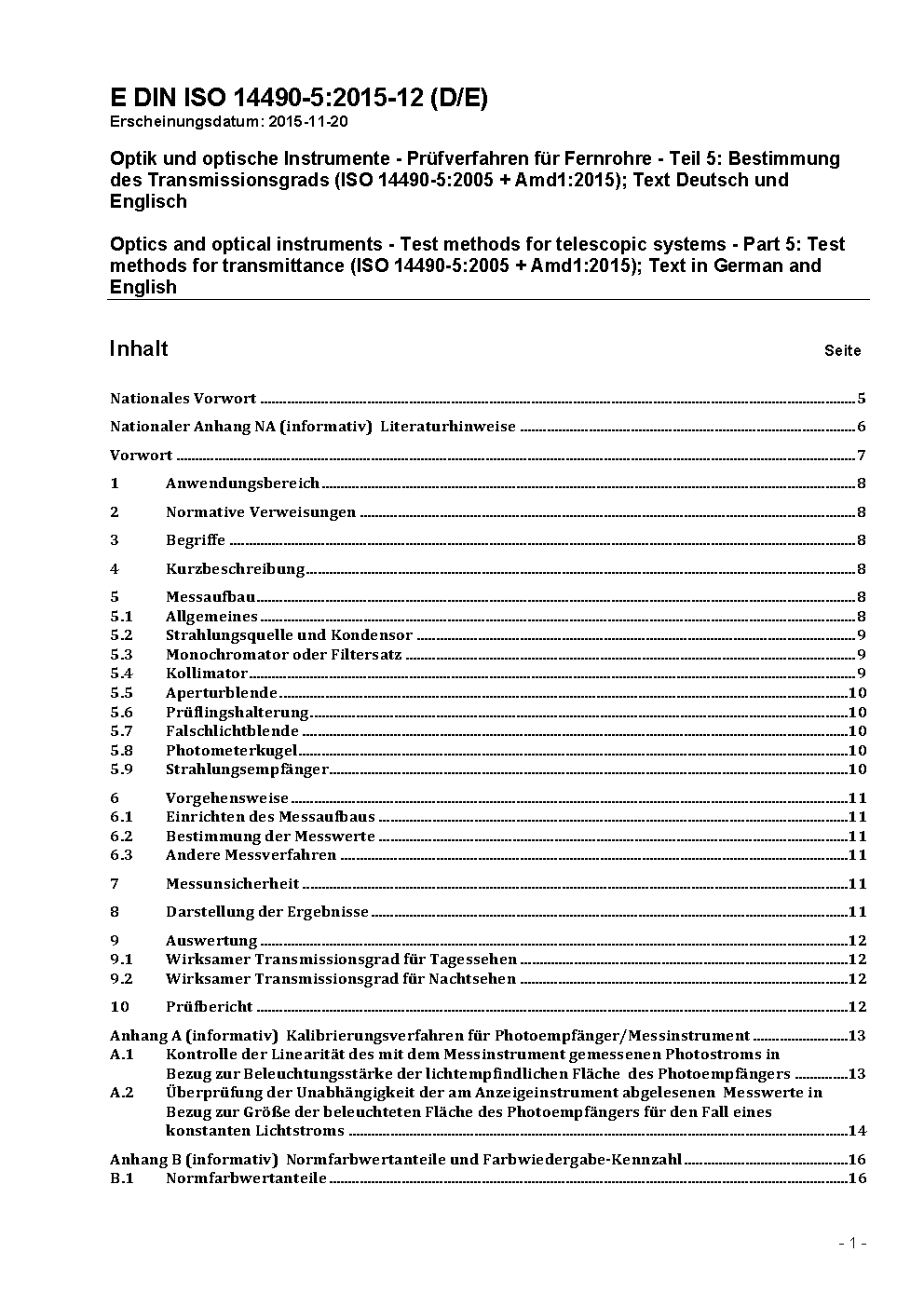 E DIN ISO 14490-5:2015-12 (D/E)
Erscheinungsdatum: 2015-11-20

Optik und optische Instrumente - Prüfverfahren für Fernrohre - Teil 5: Bestimmung des Transmissionsgrads (ISO 14490-5:2005 + Amd1:2015); Text Deutsch und Englisch

Optics and optical instruments - Test methods for telescopic systems - Part 5: Test methods for transmittance (ISO 14490-5:2005 + Amd1:2015); Text in German and English

Inhalt Seite

Nationales Vorwort ........ 5

Nationaler Anhang NA (informativ) Literaturhinweise ........ 6

Vorwort ........ 7

1 Anwendungsbereich ........ 8

2 Normative Verweisungen ........ 8

3 Begriffe ........ 8

4 Kurzbeschreibung ........ 8

5 Messaufbau ........ 8
5.1 Allgemeines ........ 8
5.2 Strahlungsquelle und Kondensor ........ 9
5.3 Monochromator oder Filtersatz ........ 9
5.4 Kollimator ........ 9
5.5 Aperturblende ........ 10
5.6 Prüflingshalterung ........ 10
5.7 Falschlichtblende ........ 10
5.8 Photometerkugel ........ 10
5.9 Strahlungsempfänger ........ 10

6 Vorgehensweise ........ 11
6.1 Einrichten des Messaufbaus ........ 11
6.2 Bestimmung der Messwerte ........ 11
6.3 Andere Messverfahren ........ 11

7 Messunsicherheit ........ 11

8 Darstellung der Ergebnisse ........ 11

9 Auswertung ........ 12
9.1 Wirksamer Transmissionsgrad für Tagessehen ........ 12
9.2 Wirksamer Transmissionsgrad für Nachtsehen ........ 12

10 Prüfbericht ........ 12

Anhang A (informativ) Kalibrierungsverfahren für Photoempfänger/Messinstrument ........ 13
A.1 Kontrolle der Linearität des mit dem Messinstrument gemessenen Photostroms in Bezug zur Beleuchtungsstärke der lichtempfindlichen Fläche des Photoempfängers ........ 13
A.2 Überprüfung der Unabhängigkeit der am Anzeigeinstrument abgelesenen Messwerte in Bezug zur Größe der beleuchteten Fläche des Photoempfängers für den Fall eines konstanten Lichtstroms ........ 14

Anhang B (informativ) Normfarbwertanteile und Farbwiedergabe-Kennzahl ........ 16
B.1 Normfarbwertanteile ........ 16

- 1 -